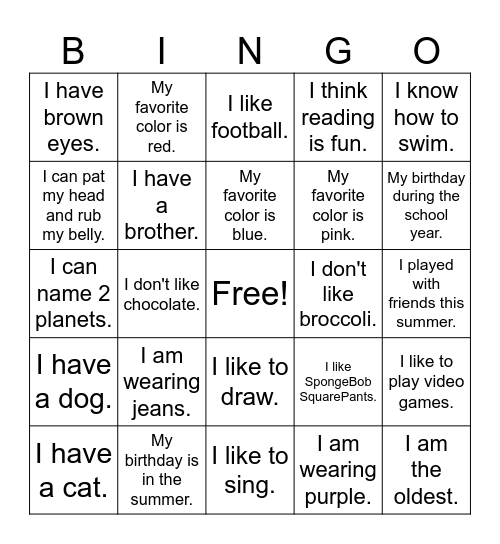 | B | I | N | G | O |
|---|---|---|---|---|
| I have brown eyes. | My favorite color is red. | I like football. | I think reading is fun. | I know how to swim. |
| I can pat my head and rub my belly. | I have a brother. | My favorite color is blue. | My favorite color is pink. | My birthday during the school year. |
| I can name 2 planets. | I don't like chocolate. | Free! | I don't like broccoli. | I played with friends this summer. |
| I have a dog. | I am wearing jeans. | I like to draw. | I like SpongeBob SquarePants. | I like to play video games. |
| I have a cat. | My birthday is in the summer. | I like to sing. | I am wearing purple. | I am the oldest. |